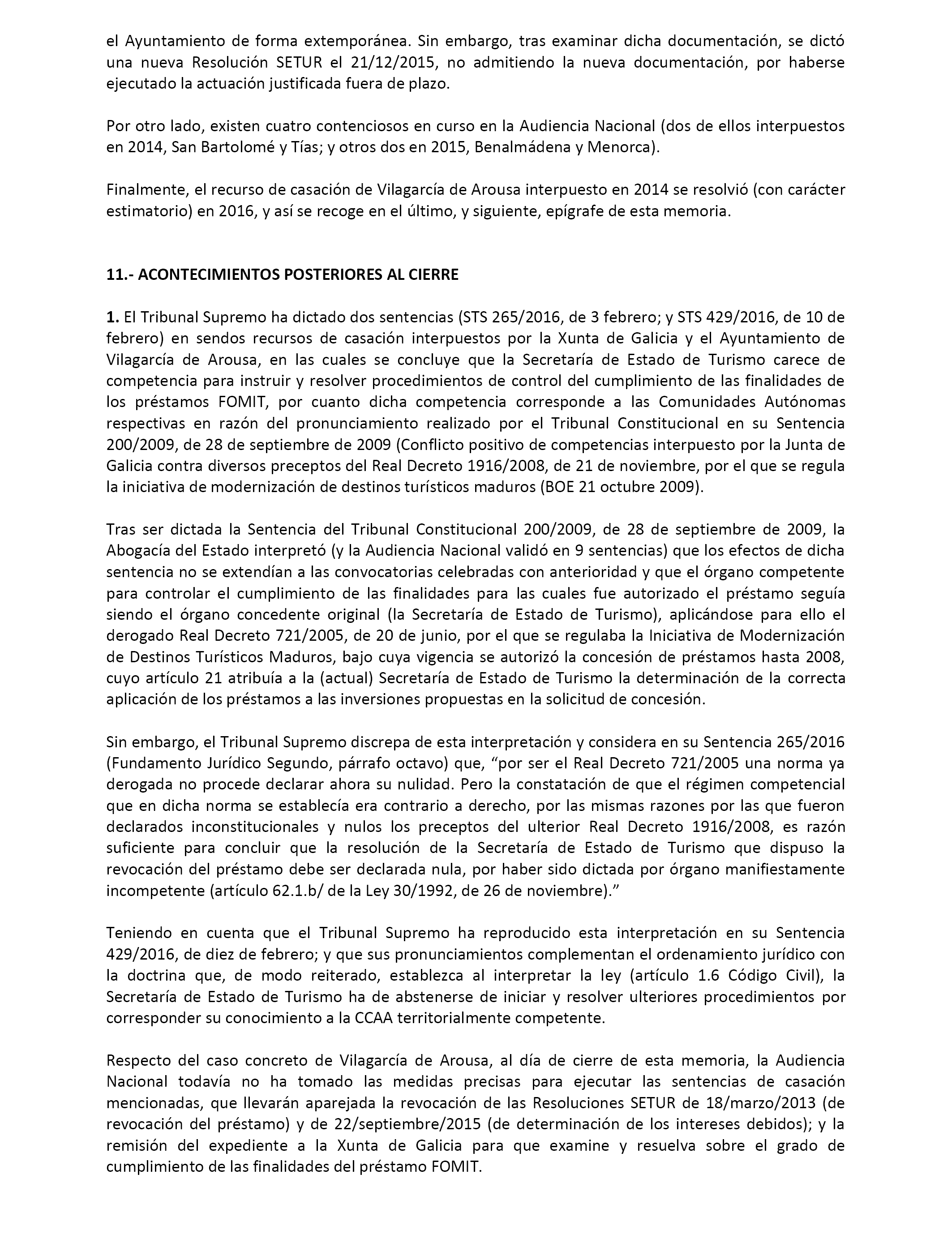 el Ayuntamiento de forma extemporánea. Sin embargo, tras examinar dicha documentación, se dictó una nueva Resolución SETUR el 21/12/2015, no admitiendo la nueva documentación, por haberse ejecutado la actuación justificada fuera de plazo.

Por otro lado, existen cuatro contenciosos en curso en la Audiencia Nacional (dos de ellos interpuestos en 2014, San Bartolomé y Tías; y otros dos en 2015, Benalmádena y Menorca).

Finalmente, el recurso de casación de Vilagarcía de Arousa interpuesto en 2014 se resolvió (con carácter estimatorio) en 2016, y así se recoge en el último, y siguiente, epígrafe de esta memoria.

11.- ACONTECIMIENTOS POSTERIORES AL CIERRE

1. El Tribunal Supremo ha dictado dos sentencias (STS 265/2016, de 3 febrero; y STS 429/2016, de 10 de febrero) en sendos recursos de casación interpuestos por la Xunta de Galicia y el Ayuntamiento de Vilagarcía de Arousa, en las cuales se concluye que la Secretaría de Estado de Turismo carece de competencia para instruir y resolver procedimientos de control del cumplimiento de las finalidades de los préstamos FOMIT, por cuanto dicha competencia corresponde a las Comunidades Autónomas respectivas en razón del pronunciamiento realizado por el Tribunal Constitucional en su Sentencia 200/2009, de 28 de septiembre de 2009 (Conflicto positivo de competencias interpuesto por la Junta de Galicia contra diversos preceptos del Real Decreto 1916/2008, de 21 de noviembre, por el que se regula la iniciativa de modernización de destinos turísticos maduros (BOE 21 octubre 2009).

Tras ser dictada la Sentencia del Tribunal Constitucional 200/2009, de 28 de septiembre de 2009, la Abogacía del Estado interpretó (y la Audiencia Nacional validó en 9 sentencias) que los efectos de dicha sentencia no se extendían a las convocatorias celebradas con anterioridad y que el órgano competente para controlar el cumplimiento de las finalidades para las cuales fue autorizado el préstamo seguía siendo el órgano concedente original (la Secretaría de Estado de Turismo), aplicándose para ello el derogado Real Decreto 721/2005, de 20 de junio, por el que se regulaba la Iniciativa de Modernización de Destinos Turísticos Maduros, bajo cuya vigencia se autorizó la concesión de préstamos hasta 2008, cuyo artículo 21 atribuía a la (actual) Secretaría de Estado de Turismo la determinación de la correcta aplicación de los préstamos a las inversiones propuestas en la solicitud de concesión.

Sin embargo, el Tribunal Supremo discrepa de esta interpretación y considera en su Sentencia 265/2016 (Fundamento Jurídico Segundo, párrafo octavo) que, “por ser el Real Decreto 721/2005 una norma ya derogada no procede declarar ahora su nulidad. Pero la constatación de que el régimen competencial que en dicha norma se establecía era contrario a derecho, por las mismas razones por las que fueron declarados inconstitucionales y nulos los preceptos del ulterior Real Decreto 1916/2008, es razón suficiente para concluir que la resolución de la Secretaría de Estado de Turismo que dispuso la revocación del préstamo debe ser declarada nula, por haber sido dictada por órgano manifiestamente incompetente (artículo 62.1.b/ de la Ley 30/1992, de 26 de noviembre).”

Teniendo en cuenta que el Tribunal Supremo ha reproducido esta interpretación en su Sentencia 429/2016, de diez de febrero; y que sus pronunciamientos complementan el ordenamiento jurídico con la doctrina que, de modo reiterado, establezca al interpretar la ley (artículo 1.6 Código Civil), la Secretaría de Estado de Turismo ha de abstenerse de iniciar y resolver ulteriores procedimientos por corresponder su conocimiento a la CCAA territorialmente competente.

Respecto del caso concreto de Vilagarcía de Arousa, al día de cierre de esta memoria, la Audiencia Nacional todavía no ha tomado las medidas precisas para ejecutar las sentencias de casación mencionadas, que llevarán aparejada la revocación de las Resoluciones SETUR de 18/marzo/2013 (de revocación del préstamo) y de 22/septiembre/2015 (de determinación de los intereses debidos); y la remisión del expediente a la Xunta de Galicia para que examine y resuelva sobre el grado de cumplimiento de las finalidades del préstamo FOMIT.